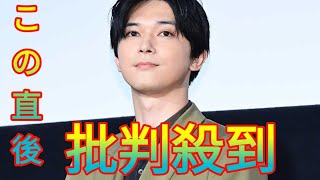 この直後

批判殺到